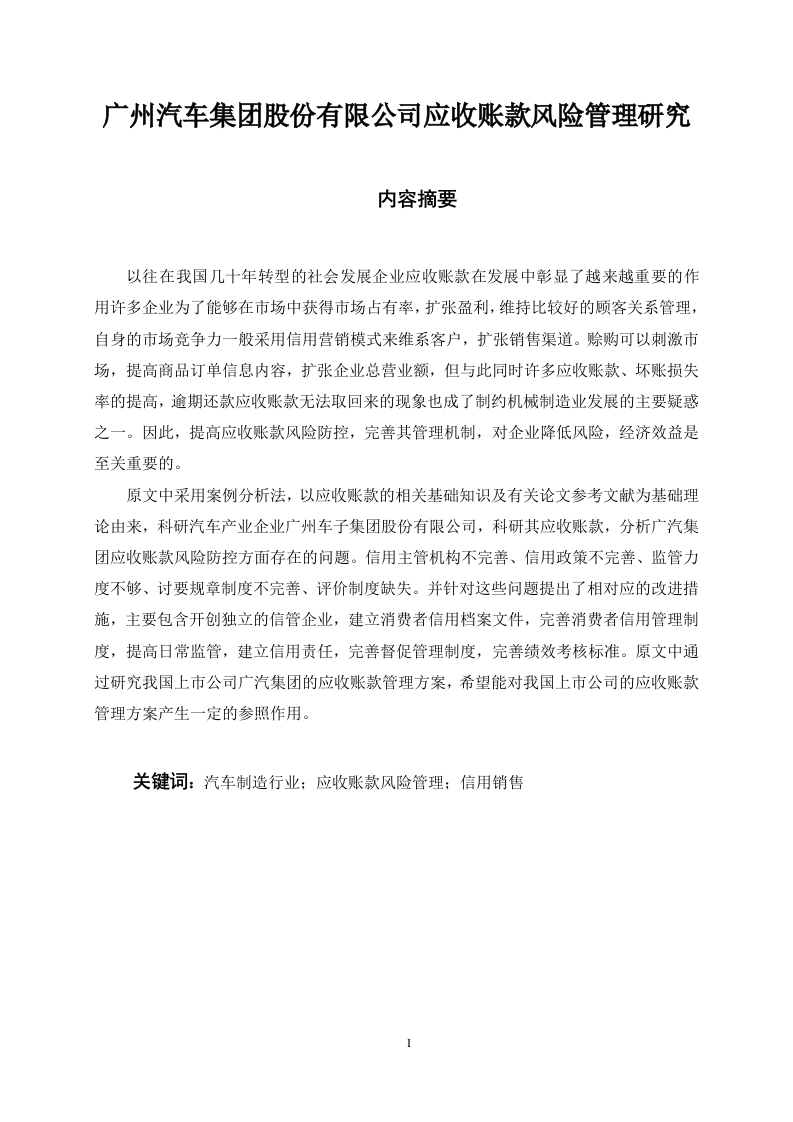 广州汽车集团股份有限公司应收账款风险管理研究

内容摘要

以往在我国几十年转型的社会发展企业应收账款在发展中彰显了越来越重要的作用许多企业为了能够在市场中获得市场占有率，扩张盈利，维持比较好的顾客关系管理，自身的市场竞争力一般采用信用营销模式来维系客户，扩张销售渠道。赊购可以刺激市场，提高商品订单信息内容，扩张企业总营业额，但与此同时许多应收账款、坏账损失率的提高，逾期还款应收账款无法取回来的现象也成了制约机械制造业发展的主要疑惑之一。因此，提高应收账款风险防控，完善其管理机制，对企业降低风险，经济效益是至关重要的。

原文中采用案例分析法，以应收账款的相关基础知识及有关论文参考文献为基础理论由来，科研汽车产业企业广州车子集团股份有限公司，科研其应收账款，分析广汽集团应收账款风险防控方面存在的问题。信用主管机构不完善、信用政策不完善、监管力度不够、讨要规章制度不完善、评价制度缺失。并针对这些问题提出了相对应的改进措施，主要包含开创独立的信管企业，建立消费者信用档案文件，完善消费者信用管理制度，提高日常监管，建立信用责任，完善督促管理制度，完善绩效考核标准。原文中通过研究我国上市公司广汽集团的应收账款管理方案，希望能对我国上市公司的应收账款管理方案产生一定的参照作用。

关键词：汽车制造行业；应收账款风险管理；信用销售

I